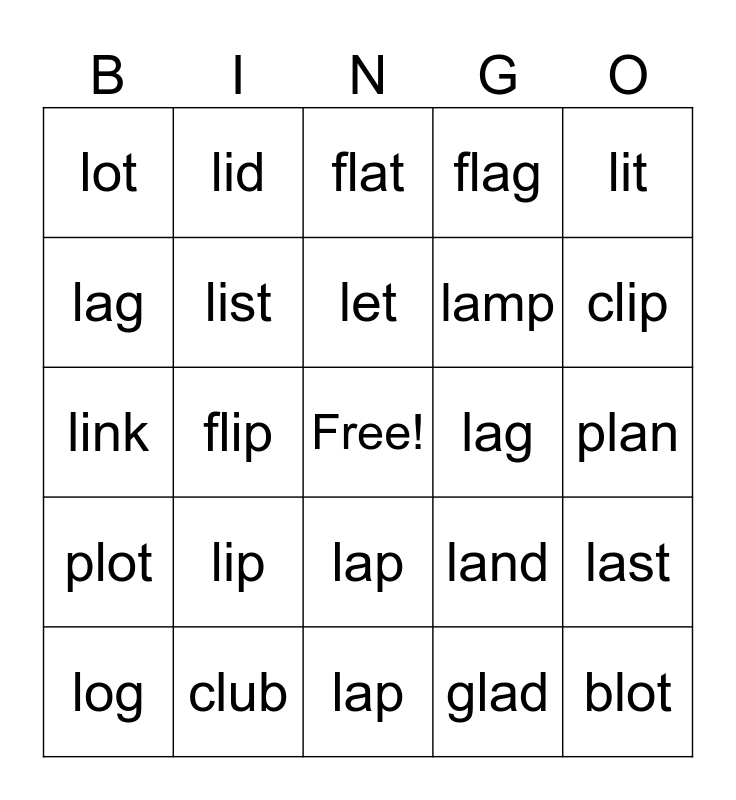 | B | I | N | G | O |
|---|---|---|---|---|
| lot | lid | flat | flag | lit |
| lag | list | let | lamp | clip |
| link | flip | Free! | lag | plan |
| plot | lip | lap | land | last |
| log | club | lap | glad | blot |